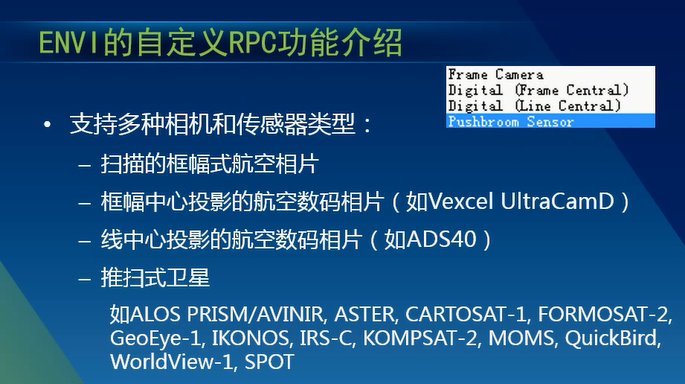 ENVI的自定义RPC功能介绍

Frame Camera
Digital (Frame Central)
Digital (Line Central)
Pushbroom Sensor

• 支持多种相机和传感器类型：
– 扫描的框幅式航空相片
– 框幅中心投影的航空数码相片（如Vexcel UltraCamD）
– 线中心投影的航空数码相片（如ADS40）
– 推扫式卫星
如ALOS PRISM/AVINIR, ASTER, CARTOSAT-1, FORMOSAT-2, GeoEye-1, IKONOS, IRS-C, KOMPSAT-2, MOMS, QuickBird, WorldView-1, SPOT